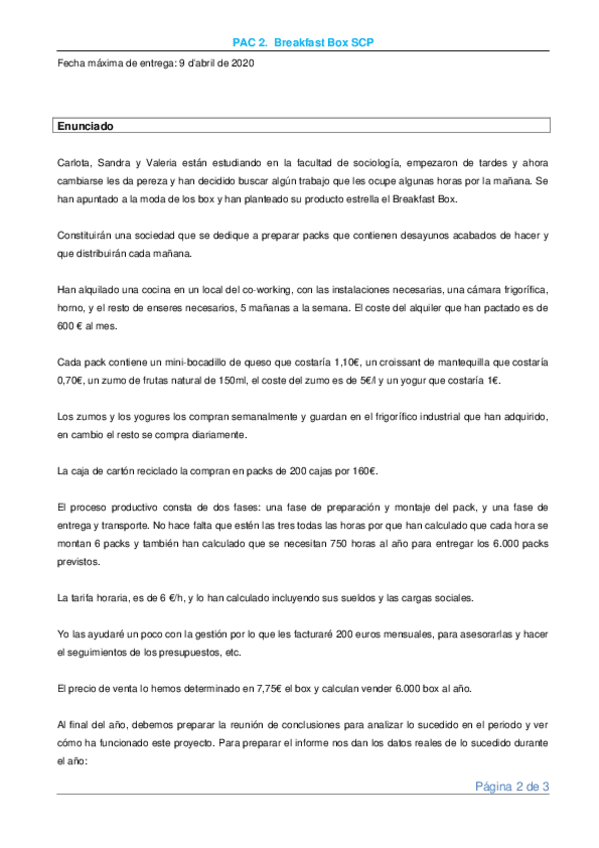 PAC 2. Breakfast Box SCP

Fecha máxima de entrega: 9 d'abril de 2020

Enunciado

Carlota, Sandra y Valeria están estudiando en la facultad de sociología, empezaron de tardes y ahora cambiarse les da pereza y han decidido buscar algún trabajo que les ocupe algunas horas por la mañana. Se han apuntado a la moda de los box y han planteado su producto estrella el Breakfast Box.

Constituirán una sociedad que se dedique a preparar packs que contienen desayunos acabados de hacer y que distribuirán cada mañana.

Han alquilado una cocina en un local del co-working, con las instalaciones necesarias, una cámara frigorífica, horno, y el resto de enseres necesarios, 5 mañanas a la semana. El coste del alquiler que han pactado es de 600 € al mes.

Cada pack contiene un mini-bocadillo de queso que costaría 1,10€, un croissant de mantequilla que costaría 0,70€, un zumo de frutas natural de 150ml, el coste del zumo es de 5€/l y un yogur que costaría 1€.

Los zumos y los yogures los compran semanalmente y guardan en el frigorífico industrial que han adquirido, en cambio el resto se compra diariamente.

La caja de cartón reciclado la compran en packs de 200 cajas por 160€.

El proceso productivo consta de dos fases: una fase de preparación y montaje del pack, y una fase de entrega y transporte. No hace falta que estén las tres todas las horas por que han calculado que cada hora se montan 6 packs y también han calculado que se necesitan 750 horas al año para entregar los 6.000 packs previstos.

La tarifa horaria, es de 6 €/h, y lo han calculado incluyendo sus sueldos y las cargas sociales.

Yo las ayudaré un poco con la gestión por lo que les facturaré 200 euros mensuales, para asesorarlas y hacer el seguimientos de los presupuestos, etc.

El precio de venta lo hemos determinado en 7,75€ el box y calculan vender 6.000 box al año.

Al final del año, debemos preparar la reunión de conclusiones para analizar lo sucedido en el periodo y ver cómo ha funcionado este proyecto. Para preparar el informe nos dan los datos reales de lo sucedido durante el año:

Página 2 de 3